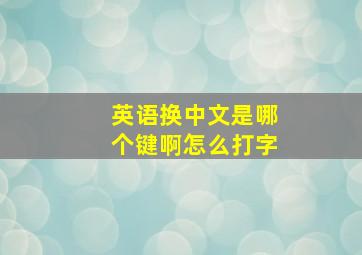 英语换中文是哪个键啊怎么打字